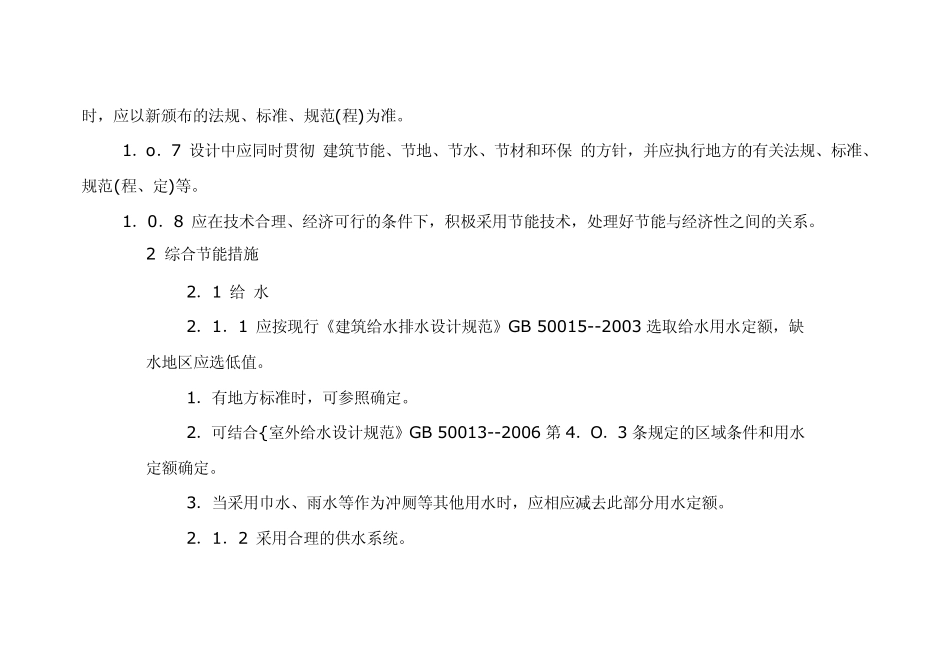 时，应以新颁布的法规、标准、规范(程)为准。

1．o．7 设计中应同时贯彻 建筑节能、节地、节水、节材和环保 的方针，并应执行地方的有关法规、标准、规范(程、定)等。

1．0．8 应在技术合理、经济可行的条件下，积极采用节能技术，处理好节能与经济性之间的关系。

2 综合节能措施

2．1 给 水

2．1．1 应按现行《建筑给水排水设计规范》GB 50015--2003 选取给水用水定额，缺水地区应选低值。

1．有地方标准时，可参照确定。

2．可结合{室外给水设计规范》GB 50013--2006 第 4．O．3 条规定的区域条件和用水定额确定。

3．当采用巾水、雨水等作为冲厕等其他用水时，应相应减去此部分用水定额。

2．1．2 采用合理的供水系统。